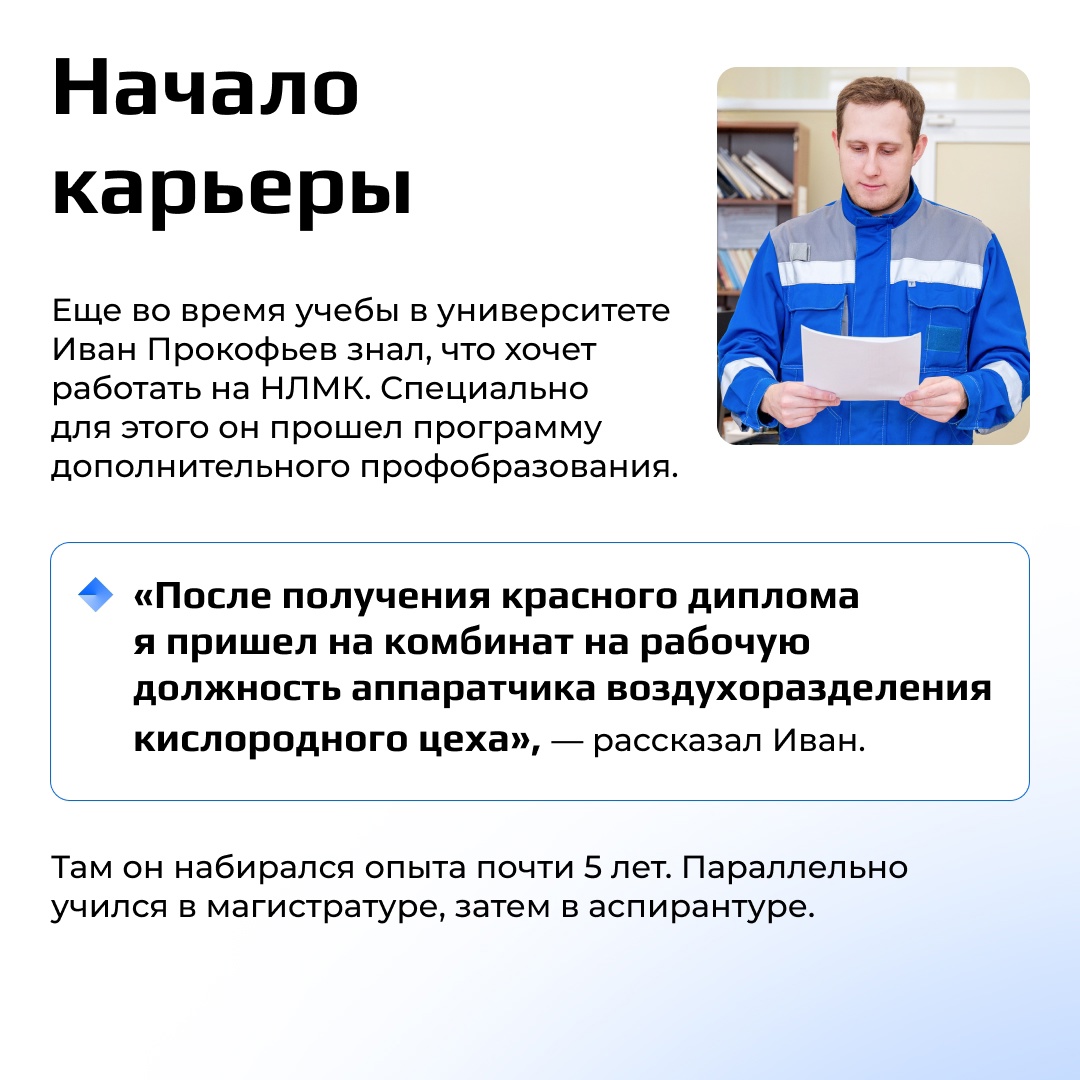 Начало карьеры

Еще во время учебы в университете Иван Прокофьев знал, что хочет работать на НЛМК. Специально для этого он прошел программу дополнительного профобразования.

«После получения красного диплома я пришел на комбинат на рабочую должность аппаратчика воздухоразделения кислородного цеха», — рассказал Иван.

Там он набирался опыта почти 5 лет. Параллельно учился в магистратуре, затем в аспирантуре.